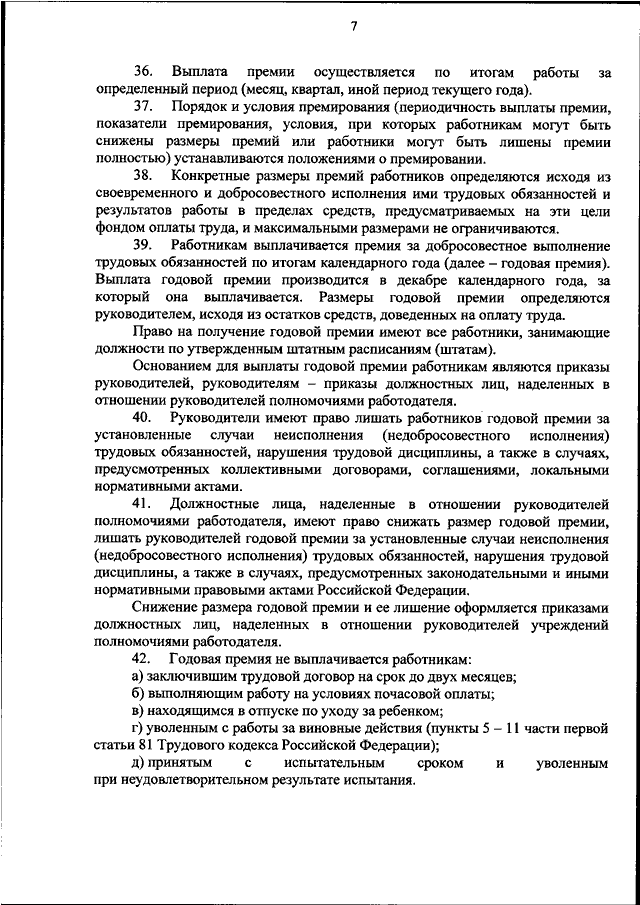 7

36. Выплата премии осуществляется по итогам работы за определенный период (месяц, квартал, иной период текущего года).

37. Порядок и условия премирования (периодичность выплаты премии, показатели премирования, условия, при которых работникам могут быть снижены размеры премий или работники могут быть лишены премии полностью) устанавливаются положениями о премировании.

38. Конкретные размеры премий работников определяются исходя из своевременного и добросовестного исполнения ими трудовых обязанностей и результатов работы в пределах средств, предусматриваемых на эти цели фондом оплаты труда, и максимальными размерами не ограничиваются.

39. Работникам выплачивается премия за добросовестное выполнение трудовых обязанностей по итогам календарного года (далее – годовая премия). Выплата годовой премии производится в декабре календарного года, за который она выплачивается. Размеры годовой премии определяются руководителем, исходя из остатков средств, доведенных на оплату труда.

Право на получение годовой премии имеют все работники, занимающие должности по утвержденным штатным расписаниям (штатам).

Основанием для выплаты годовой премии работникам являются приказы руководителей, руководителям – приказы должностных лиц, наделенных в отношении руководителей полномочиями работодателя.

40. Руководители имеют право лишать работников годовой премии за установленные случаи неисполнения (недобросовестного исполнения) трудовых обязанностей, нарушения трудовой дисциплины, а также в случаях, предусмотренных коллективными договорами, соглашениями, локальными нормативными актами.

41. Должностные лица, наделенные в отношении руководителей полномочиями работодателя, имеют право снижать размер годовой премии, лишать руководителей годовой премии за установленные случаи неисполнения (недобросовестного исполнения) трудовых обязанностей, нарушения трудовой дисциплины, а также в случаях, предусмотренных законодательными и иными нормативными правовыми актами Российской Федерации.

Снижение размера годовой премии и ее лишение оформляется приказами должностных лиц, наделенных в отношении руководителей учреждений полномочиями работодателя.

42. Годовая премия не выплачивается работникам:

а) заключившим трудовой договор на срок до двух месяцев;

б) выполняющим работу на условиях почасовой оплаты;

в) находящимся в отпуске по уходу за ребенком;

г) уволенным с работы за виновные действия (пункты 5 – 11 части первой статьи 81 Трудового кодекса Российской Федерации);

д) принятым с испытательным сроком и уволенным при неудовлетворительном результате испытания.